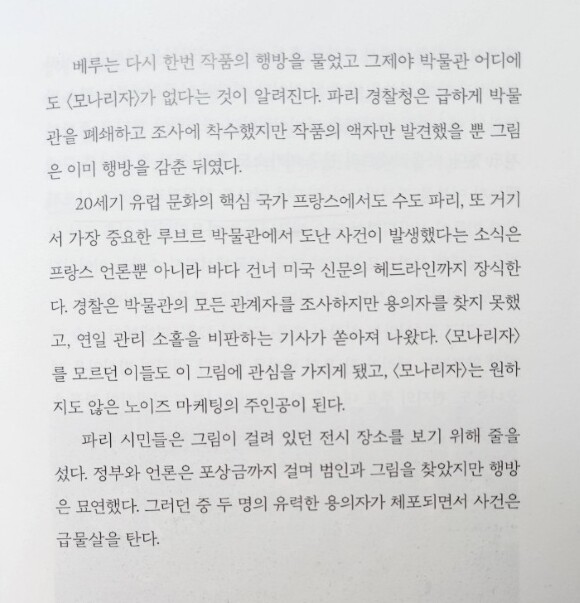 베루는 다시 한번 작품의 행방을 물었고 그제야 박물관 어디에도 〈모나리자〉가 없다는 것이 알려진다. 파리 경찰청은 급하게 박물관을 폐쇄하고 조사에 착수했지만 작품의 액자만 발견했을 뿐 그림은 이미 행방을 감춘 뒤였다.

20세기 유럽 문화의 핵심 국가 프랑스에서도 수도 파리, 또 거기서 가장 중요한 루브르 박물관에서 도난 사건이 발생했다는 소식은 프랑스 언론뿐 아니라 바다 건너 미국 신문의 헤드라인까지 장식한다. 경찰은 박물관의 모든 관계자를 조사하지만 용의자를 찾지 못했고, 연일 관리 소홀을 비판하는 기사가 쏟아져 나왔다. 〈모나리자〉를 모르던 이들도 이 그림에 관심을 가지게 됐고, 〈모나리자〉는 원하지도 않은 노이즈 마케팅의 주인공이 된다.

파리 시민들은 그림이 걸려 있던 전시 장소를 보기 위해 줄을 섰다. 정부와 언론은 포상금까지 걸며 범인과 그림을 찾았지만 행방은 묘연했다. 그러던 중 두 명의 유력한 용의자가 체포되면서 사건은 급물살을 탄다.